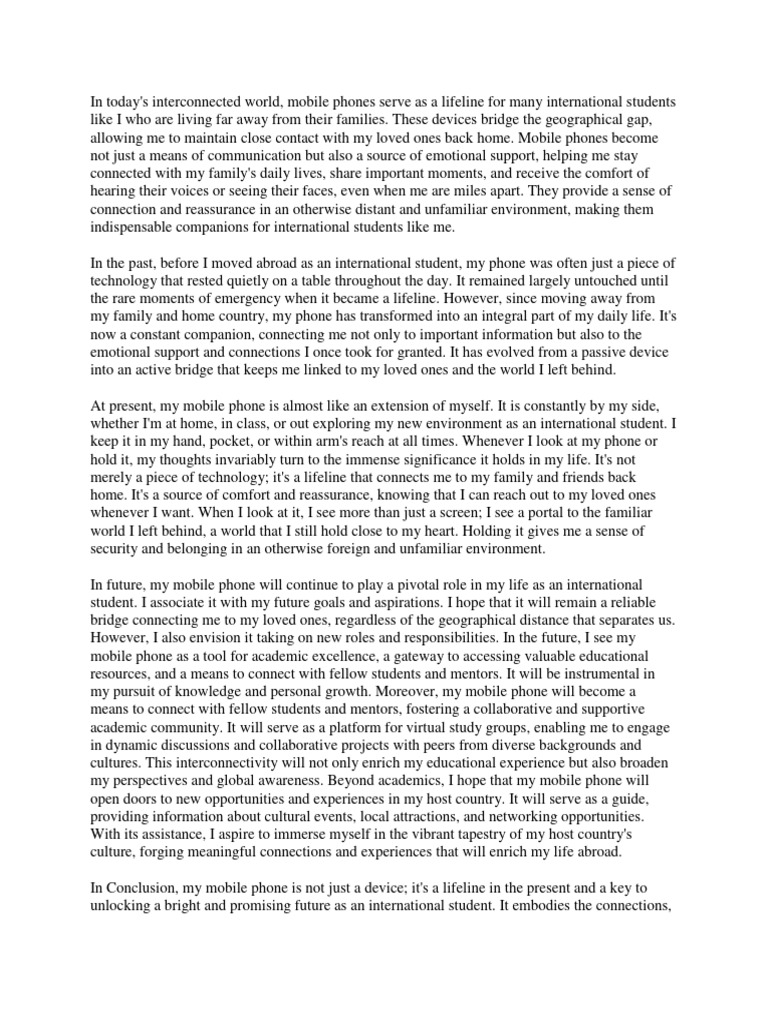 In today's interconnected world, mobile phones serve as a lifeline for many international students like I who are living far away from their families. These devices bridge the geographical gap, allowing me to maintain close contact with my loved ones back home. Mobile phones become not just a means of communication but also a source of emotional support, helping me stay connected with my family's daily lives, share important moments, and receive the comfort of hearing their voices or seeing their faces, even when me are miles apart. They provide a sense of connection and reassurance in an otherwise distant and unfamiliar environment, making them indispensable companions for international students like me.

In the past, before I moved abroad as an international student, my phone was often just a piece of technology that rested quietly on a table throughout the day. It remained largely untouched until the rare moments of emergency when it became a lifeline. However, since moving away from my family and home country, my phone has transformed into an integral part of my daily life. It's now a constant companion, connecting me not only to important information but also to the emotional support and connections I once took for granted. It has evolved from a passive device into an active bridge that keeps me linked to my loved ones and the world I left behind.

At present, my mobile phone is almost like an extension of myself. It is constantly by my side, whether I'm at home, in class, or out exploring my new environment as an international student. I keep it in my hand, pocket, or within arm's reach at all times. Whenever I look at my phone or hold it, my thoughts invariably turn to the immense significance it holds in my life. It's not merely a piece of technology; it's a lifeline that connects me to my family and friends back home. It's a source of comfort and reassurance, knowing that I can reach out to my loved ones whenever I want. When I look at it, I see more than just a screen; I see a portal to the familiar world I left behind, a world that I still hold close to my heart. Holding it gives me a sense of security and belonging in an otherwise foreign and unfamiliar environment.

In future, my mobile phone will continue to play a pivotal role in my life as an international student. I associate it with my future goals and aspirations. I hope that it will remain a reliable bridge connecting me to my loved ones, regardless of the geographical distance that separates us. However, I also envision it taking on new roles and responsibilities. In the future, I see my mobile phone as a tool for academic excellence, a gateway to accessing valuable educational resources, and a means to connect with fellow students and mentors. It will be instrumental in my pursuit of knowledge and personal growth. Moreover, my mobile phone will become a means to connect with fellow students and mentors, fostering a collaborative and supportive academic community. It will serve as a platform for virtual study groups, enabling me to engage in dynamic discussions and collaborative projects with peers from diverse backgrounds and cultures. This interconnectivity will not only enrich my educational experience but also broaden my perspectives and global awareness. Beyond academics, I hope that my mobile phone will open doors to new opportunities and experiences in my host country. It will serve as a guide, providing information about cultural events, local attractions, and networking opportunities. With its assistance, I aspire to immerse myself in the vibrant tapestry of my host country's culture, forging meaningful connections and experiences that will enrich my life abroad.

In Conclusion, my mobile phone is not just a device; it's a lifeline in the present and a key to unlocking a bright and promising future as an international student. It embodies the connections,